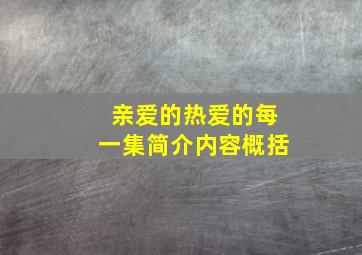 亲爱的热爱的每一集简介内容概括